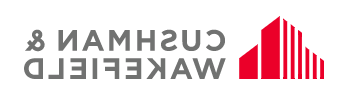 CUSHMAN &
WAKEFIELD